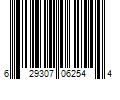 6 29307 06254 4